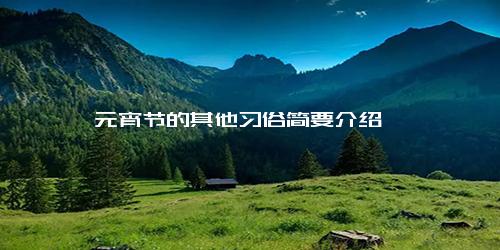 元宵节的其他习俗简要介绍